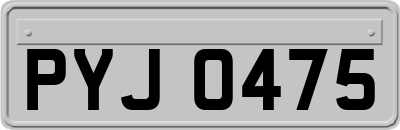 PYJ 0475